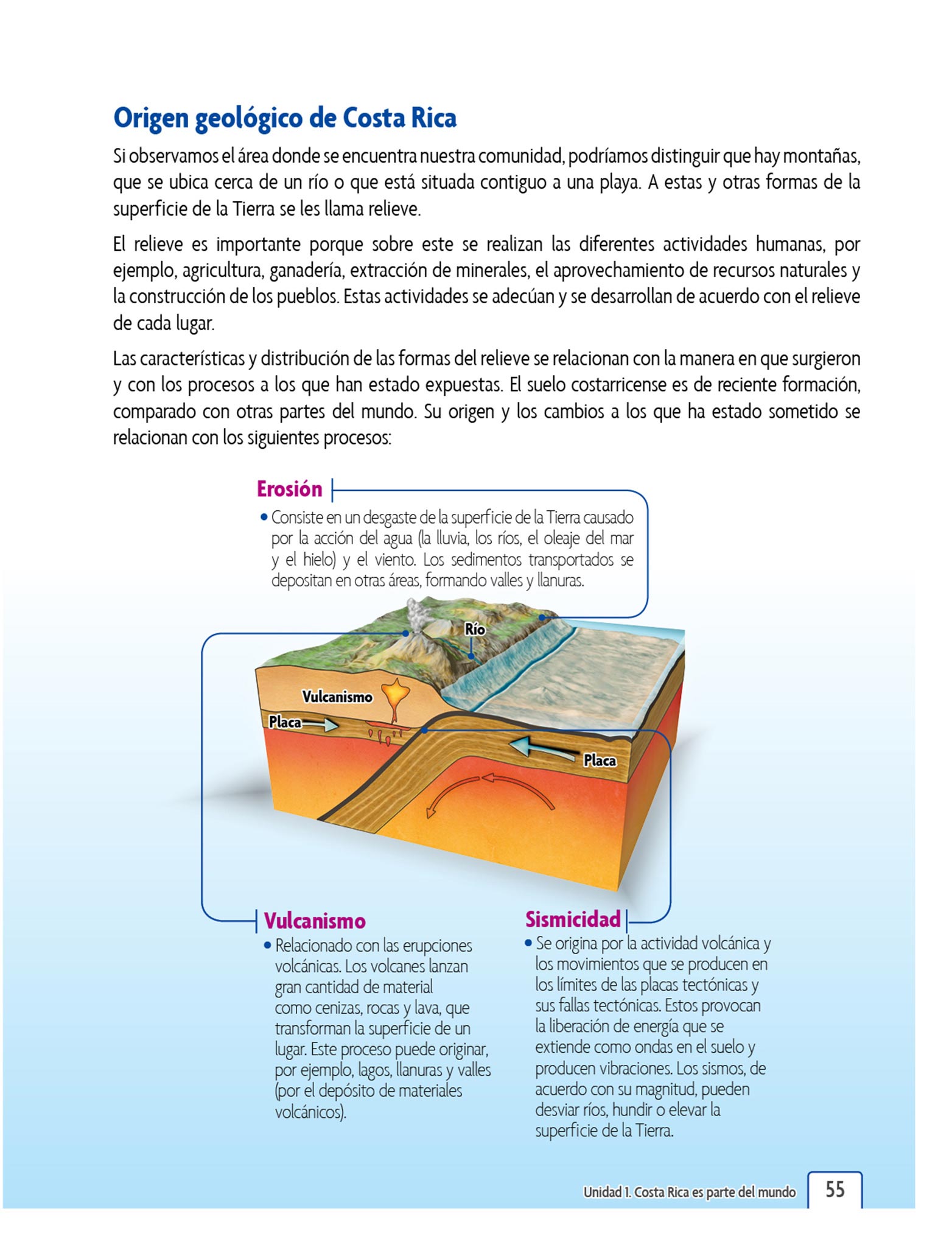 Origen geológico de Costa Rica

Si observamos el área donde se encuentra nuestra comunidad, podríamos distinguir que hay montañas, que se ubica cerca de un río o que está situada contiguo a una playa. A estas y otras formas de la superficie de la Tierra se les llama relieve.

El relieve es importante porque sobre este se realizan las diferentes actividades humanas, por ejemplo, agricultura, ganadería, extracción de minerales, el aprovechamiento de recursos naturales y la construcción de los pueblos. Estas actividades se adecúan y se desarrollan de acuerdo con el relieve de cada lugar.

Las características y distribución de las formas del relieve se relacionan con la manera en que surgieron y con los procesos a los que han estado expuestas. El suelo costarricense es de reciente formación, comparado con otras partes del mundo. Su origen y los cambios a los que ha estado sometido se relacionan con los siguientes procesos:

Erosión
• Consiste en un desgaste de la superficie de la Tierra causado por la acción del agua (la lluvia, los ríos, el oleaje del mar y el hielo) y el viento. Los sedimentos transportados se depositan en otras áreas, formando valles y llanuras.

Río

Vulcanismo

Placa

Placa

Vulcanismo
• Relacionado con las erupciones volcánicas. Los volcanes lanzan gran cantidad de material como cenizas, rocas y lava, que transforman la superficie de un lugar. Este proceso puede originar, por ejemplo, lagos, llanuras y valles (por el depósito de materiales volcánicos).

Sismicidad
• Se origina por la actividad volcánica y los movimientos que se producen en los límites de las placas tectónicas y sus fallas tectónicas. Estos provocan la liberación de energía que se extiende como ondas en el suelo y producen vibraciones. Los sismos, de acuerdo con su magnitud, pueden desviar ríos, hundir o elevar la superficie de la Tierra.

Unidad 1. Costa Rica es parte del mundo 55